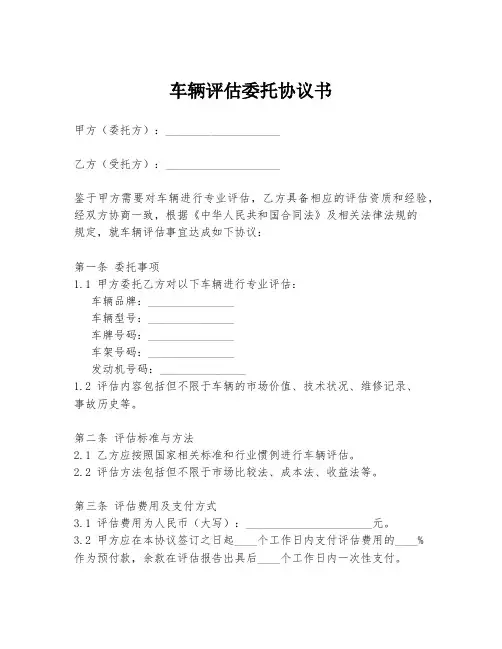 车辆评估委托协议书

甲方（委托方）：____________________

乙方（受托方）：____________________

鉴于甲方需要对车辆进行专业评估，乙方具备相应的评估资质和经验，经双方协商一致，根据《中华人民共和国合同法》及相关法律法规的规定，就车辆评估事宜达成如下协议：

第一条 委托事项
1.1 甲方委托乙方对以下车辆进行专业评估：
车辆品牌：_______________
车辆型号：_______________
车牌号码：_______________
车架号码：_______________
发动机号码：_______________
1.2 评估内容包括但不限于车辆的市场价值、技术状况、维修记录、事故历史等。

第二条 评估标准与方法
2.1 乙方应按照国家相关标准和行业惯例进行车辆评估。
2.2 评估方法包括但不限于市场比较法、成本法、收益法等。

第三条 评估费用及支付方式
3.1 评估费用为人民币（大写）：______________________元。
3.2 甲方应在本协议签订之日起____个工作日内支付评估费用的____%作为预付款，余款在评估报告出具后____个工作日内一次性支付。